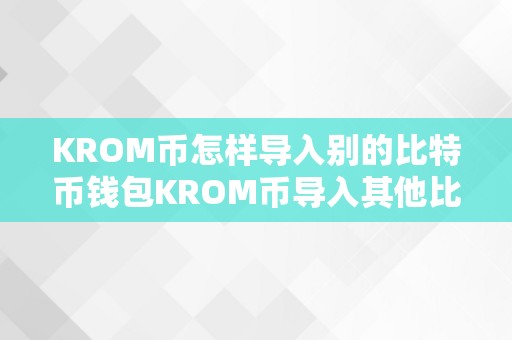 KROM币怎样导入别的比特币钱包KROM币导入其他比